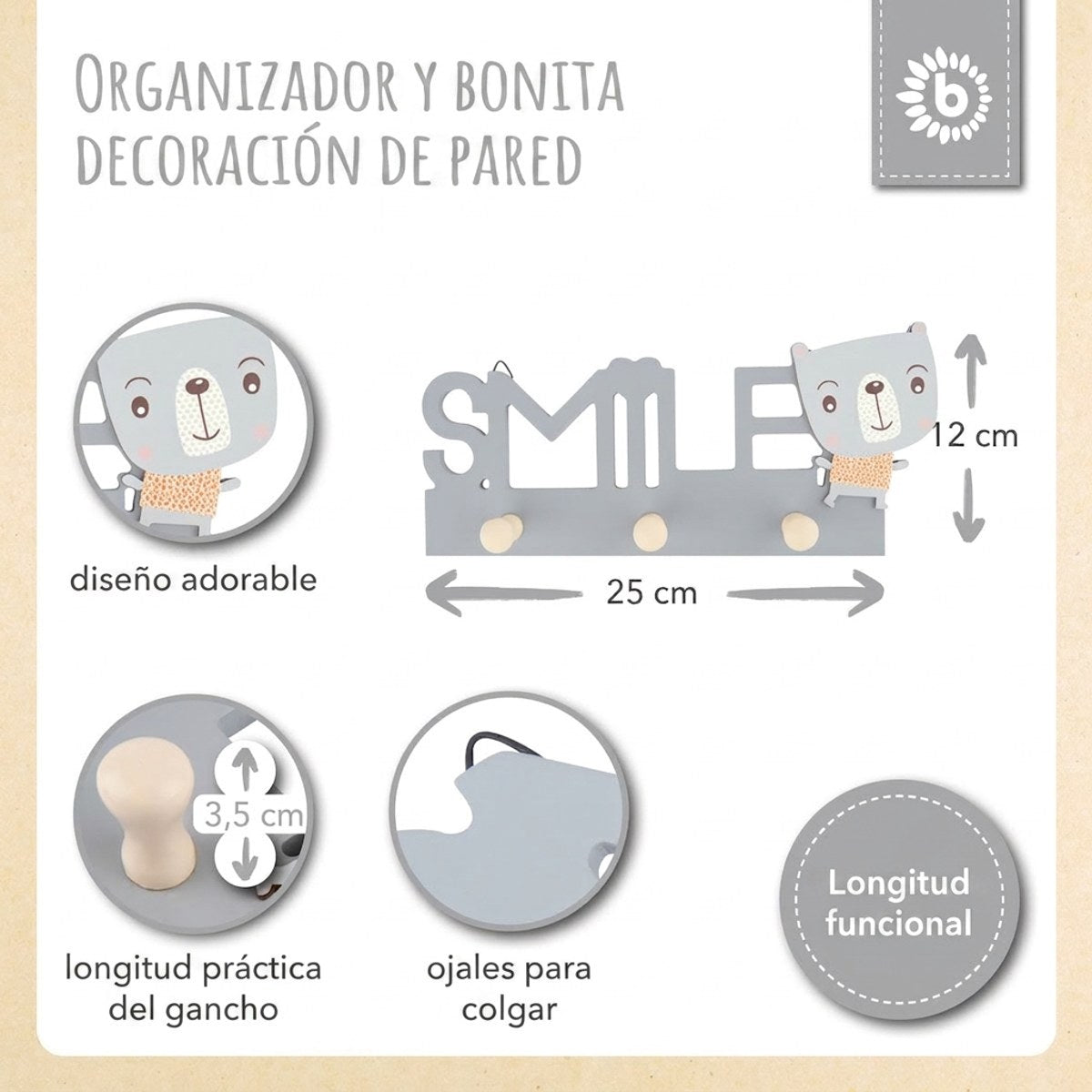 ORGANIZADOR Y BONITA DECORACIÓN DE PARED

b

SMILE

12 cm

25 cm

diseño adorable

3,5 cm

longitud práctica del gancho

ojales para colgar

Longitud funcional